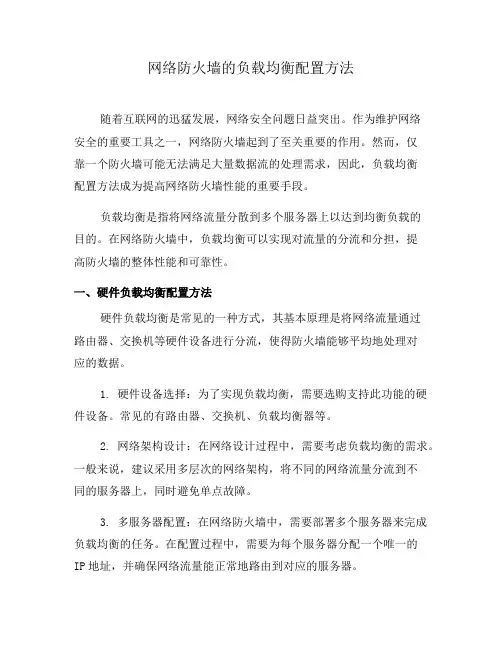 网络防火墙的负载均衡配置方法

随着互联网的迅猛发展，网络安全问题日益突出。作为维护网络安全的重要工具之一，网络防火墙起到了至关重要的作用。然而，仅靠一个防火墙可能无法满足大量数据流的处理需求，因此，负载均衡配置方法成为提高网络防火墙性能的重要手段。

负载均衡是指将网络流量分散到多个服务器上以达到均衡负载的目的。在网络防火墙中，负载均衡可以实现对流量的分流和分担，提高防火墙的整体性能和可靠性。

一、硬件负载均衡配置方法

硬件负载均衡是常见的一种方式，其基本原理是将网络流量通过路由器、交换机等硬件设备进行分流，使得防火墙能够平均地处理对应的数据。

1. 硬件设备选择：为了实现负载均衡，需要选购支持此功能的硬件设备。常见的有路由器、交换机、负载均衡器等。

2. 网络架构设计：在网络设计过程中，需要考虑负载均衡的需求。一般来说，建议采用多层次的网络架构，将不同的网络流量分流到不同的服务器上，同时避免单点故障。

3. 多服务器配置：在网络防火墙中，需要部署多个服务器来完成负载均衡的任务。在配置过程中，需要为每个服务器分配一个唯一的IP地址，并确保网络流量能正常地路由到对应的服务器。